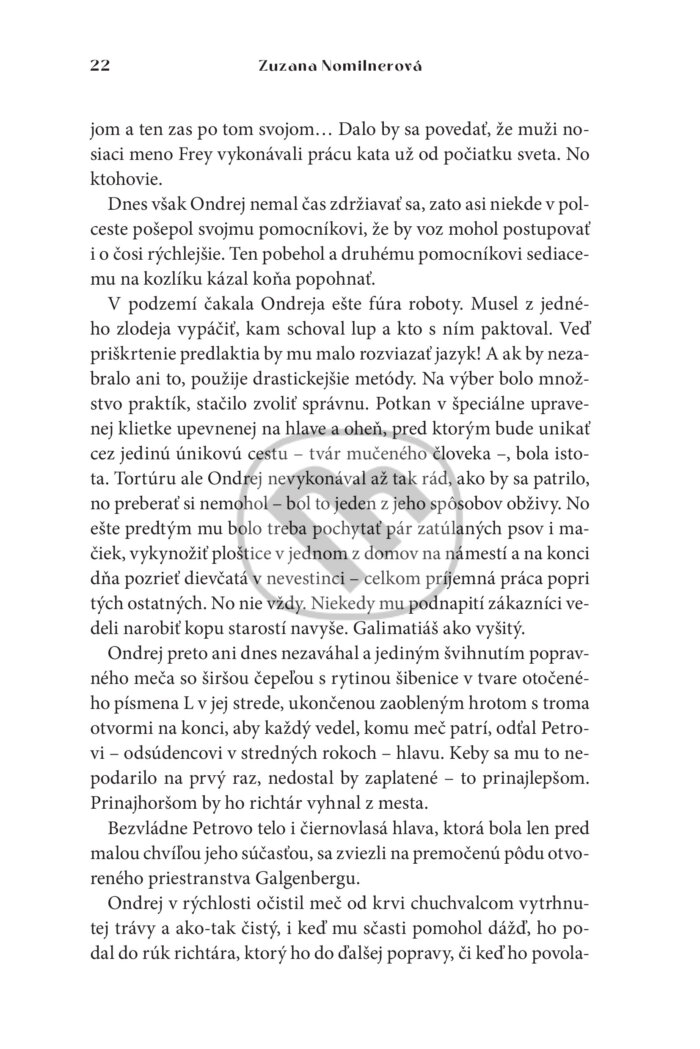 22 Zuzana Nomilnerová

jom a ten zas po tom svojom… Dalo by sa povedať, že muži nosiaci meno Frey vykonávali prácu kata už od počiatku sveta. No ktohovie.

Dnes však Ondrej nemal čas zdržiavať sa, zato asi niekde v polceste pošepol svojmu pomocníkovi, že by voz mohol postupovať i o čosi rýchlejšie. Ten pobehol a druhému pomocníkovi sediacemu na kozlíku kázal koňa popohnať.

V podzemí čakala Ondreja ešte fúra roboty. Musel z jedného zlodeja vypáčiť, kam schoval lup a kto s ním paktoval. Veď priškrtenie predlaktia by mu malo rozviazať jazyk! A ak by nezabralo ani to, použije drastickejšie metódy. Na výber bolo množstvo praktík, stačilo zvoliť správnu. Potkan v špeciálne upravenej klietke upevnenej na hlave a oheň, pred ktorým bude unikať cez jedinú únikovú cestu – tvár mučeného človeka –, bola istota. Tortúru ale Ondrej nevykonával až tak rád, ako by sa patrilo, no preberať si nemohol – bol to jeden z jeho spôsobov obživy. No ešte predtým mu bolo treba pochytať pár zatúlaných psov i mačiek, vykynožiť ploštice v jednom z domov na námestí a na konci dňa pozrieť dievčatá v nevestinci – celkom príjemná práca popri tých ostatných. No nie vždy. Niekedy mu podnapití zákazníci vedeli narobiť kopu starostí navyše. Galimatiáš ako vyšitý.

Ondrej preto ani dnes nezaváhal a jediným švihnutím popravného meča so širšou čepeľou s rytinou šibenice v tvare otočeného písmena L v jej strede, ukončenou zaobleným hrotom s troma otvormi na konci, aby každý vedel, komu meč patrí, odťal Petrovi – odsúdencovi v stredných rokoch – hlavu. Keby sa mu to nepodarilo na prvý raz, nedostal by zaplatené – to prinajlepšom. Prinajhoršom by ho richtár vyhnal z mesta.

Bezvládne Petrovo telo i čiernovlasá hlava, ktorá bola len pred malou chvíľou jeho súčasťou, sa zviezli na premočenú pôdu otvoreného priestranstva Galgenbergu.

Ondrej v rýchlosti očistil meč od krvi chuchvalcom vytrhnutej trávy a ako-tak čistý, i keď mu sčasti pomohol dážď, ho podal do rúk richtára, ktorý ho do ďalšej popravy, či keď ho povola-